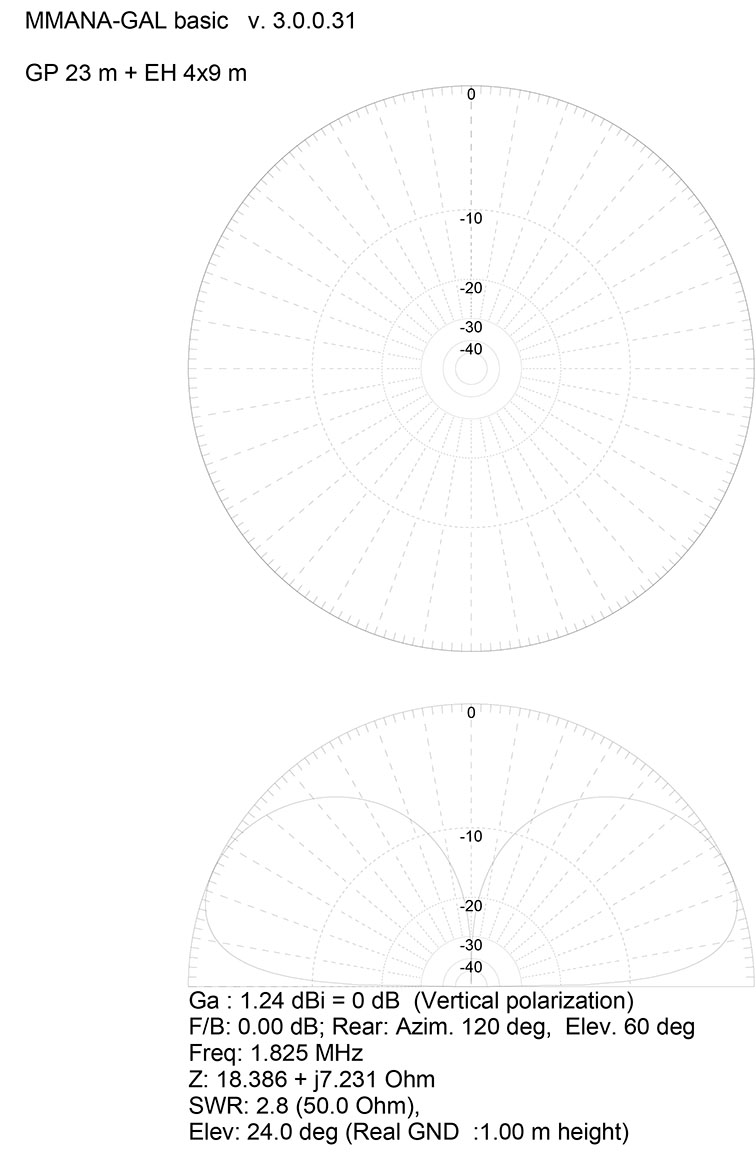 MMANA-GAL basic v. 3.0.0.31

GP 23 m + EH 4x9 m

0

-10

-20

-30

-40

0

-10

-20

-30

-40

Ga : 1.24 dBi = 0 dB (Vertical polarization)
F/B: 0.00 dB; Rear: Azim. 120 deg, Elev. 60 deg
Freq: 1.825 MHz
Z: 18.386 + j7.231 Ohm
SWR: 2.8 (50.0 Ohm),
Elev: 24.0 deg (Real GND :1.00 m height)